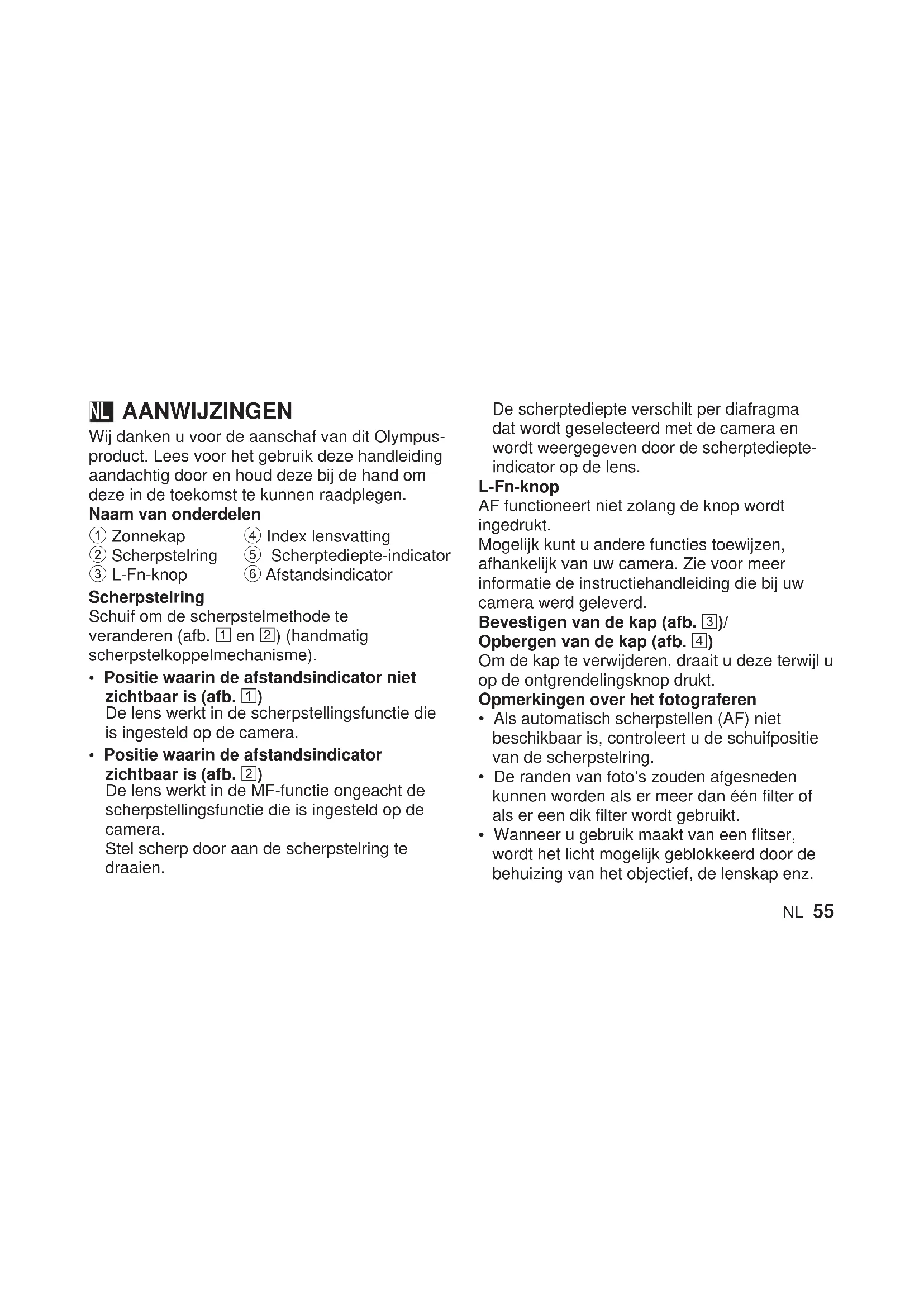 NL AANWIJZINGEN

Wij danken u voor de aanschaf van dit Olympus-product. Lees voor het gebruik deze handleiding aandachtig door en houd deze bij de hand om deze in de toekomst te kunnen raadplegen.

Naam van onderdelen

① Zonnekap
② Scherpstelring
③ L-Fn-knop
④ Index lensvatting
⑤ Scherptediepte-indicator
⑥ Afstandsindicator

Scherpstelring

Schuif om de scherpstelmethode te veranderen (afb. 1 en 2) (handmatig scherpstelkoppelmechanisme).

• Positie waarin de afstandsindicator niet zichtbaar is (afb. 1)
De lens werkt in de scherpstellingsfunctie die is ingesteld op de camera.

• Positie waarin de afstandsindicator zichtbaar is (afb. 2)
De lens werkt in de MF-functie ongeacht de scherpstellingsfunctie die is ingesteld op de camera.
Stel scherp door aan de scherpstelring te draaien.
De scherptediepte verschilt per diafragma dat wordt geselecteerd met de camera en wordt weergegeven door de scherptediepte-indicator op de lens.

L-Fn-knop

AF functioneert niet zolang de knop wordt ingedrukt.
Mogelijk kunt u andere functies toewijzen, afhankelijk van uw camera. Zie voor meer informatie de instructiehandleiding die bij uw camera werd geleverd.

Bevestigen van de kap (afb. 3)/
Opbergen van de kap (afb. 4)

Om de kap te verwijderen, draait u deze terwijl u op de ontgrendelingsknop drukt.

Opmerkingen over het fotograferen

• Als automatisch scherpstellen (AF) niet beschikbaar is, controleert u de schuifpositie van de scherpstelring.
• De randen van foto's zouden afgesneden kunnen worden als er meer dan één filter of als er een dik filter wordt gebruikt.
• Wanneer u gebruik maakt van een flitser, wordt het licht mogelijk geblokkeerd door de behuizing van het objectief, de lenskap enz.

NL 55